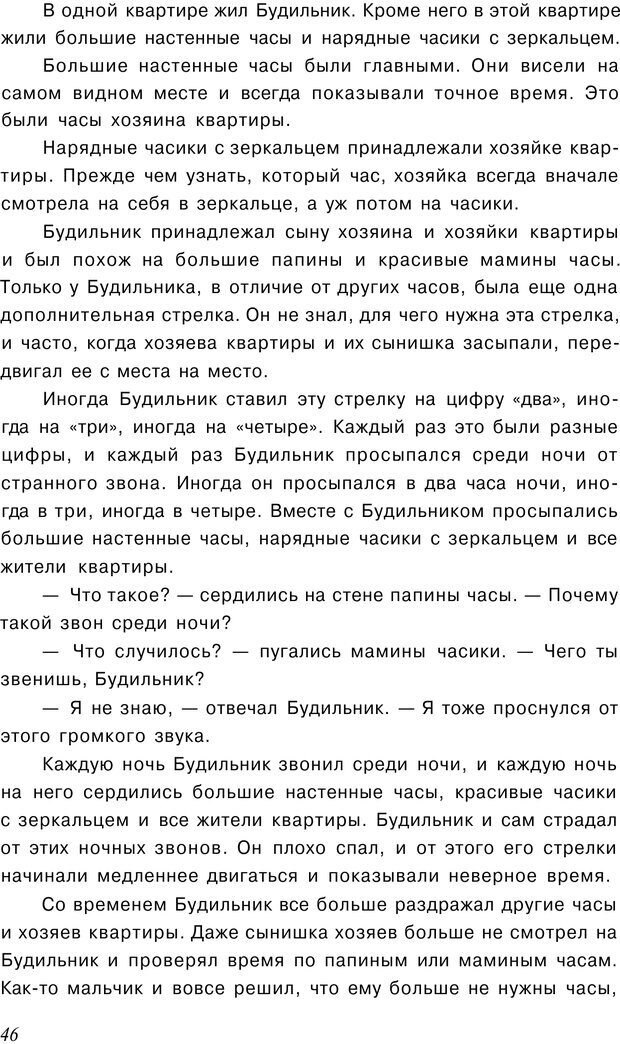 В одной квартире жил Будильник. Кроме него в этой квартире жили большие настенные часы и нарядные часики с зеркальцем.

Большие настенные часы были главными. Они висели на самом видном месте и всегда показывали точное время. Это были часы хозяина квартиры.

Нарядные часики с зеркальцем принадлежали хозяйке квартиры. Прежде чем узнать, который час, хозяйка всегда вначале смотрела на себя в зеркальце, а уж потом на часики.

Будильник принадлежал сыну хозяина и хозяйки квартиры и был похож на большие папины и красивые мамины часы. Только у Будильника, в отличие от других часов, была еще одна дополнительная стрелка. Он не знал, для чего нужна эта стрелка, и часто, когда хозяева квартиры и их сынишка засыпали, передвигал ее с места на место.

Иногда Будильник ставил эту стрелку на цифру «два», иногда на «три», иногда на «четыре». Каждый раз это были разные цифры, и каждый раз Будильник просыпался среди ночи от странного звона. Иногда он просыпался в два часа ночи, иногда в три, иногда в четыре. Вместе с Будильником просыпались большие настенные часы, нарядные часики с зеркальцем и все жители квартиры.

— Что такое? — сердились на стене папины часы. — Почему такой звон среди ночи?

— Что случилось? — пугались мамины часики. — Чего ты звенишь, Будильник?

— Я не знаю, — отвечал Будильник. — Я тоже проснулся от этого громкого звука.

Каждую ночь Будильник звонил среди ночи, и каждую ночь на него сердились большие настенные часы, красивые часики с зеркальцем и все жители квартиры. Будильник и сам страдал от этих ночных звонов. Он плохо спал, и от этого его стрелки начинали медленнее двигаться и показывали неверное время.

Со временем Будильник все больше раздражал другие часы и хозяев квартиры. Даже сынишка хозяев больше не смотрел на Будильник и проверял время по папиным или маминым часам. Как-то мальчик и вовсе решил, что ему больше не нужны часы,

46